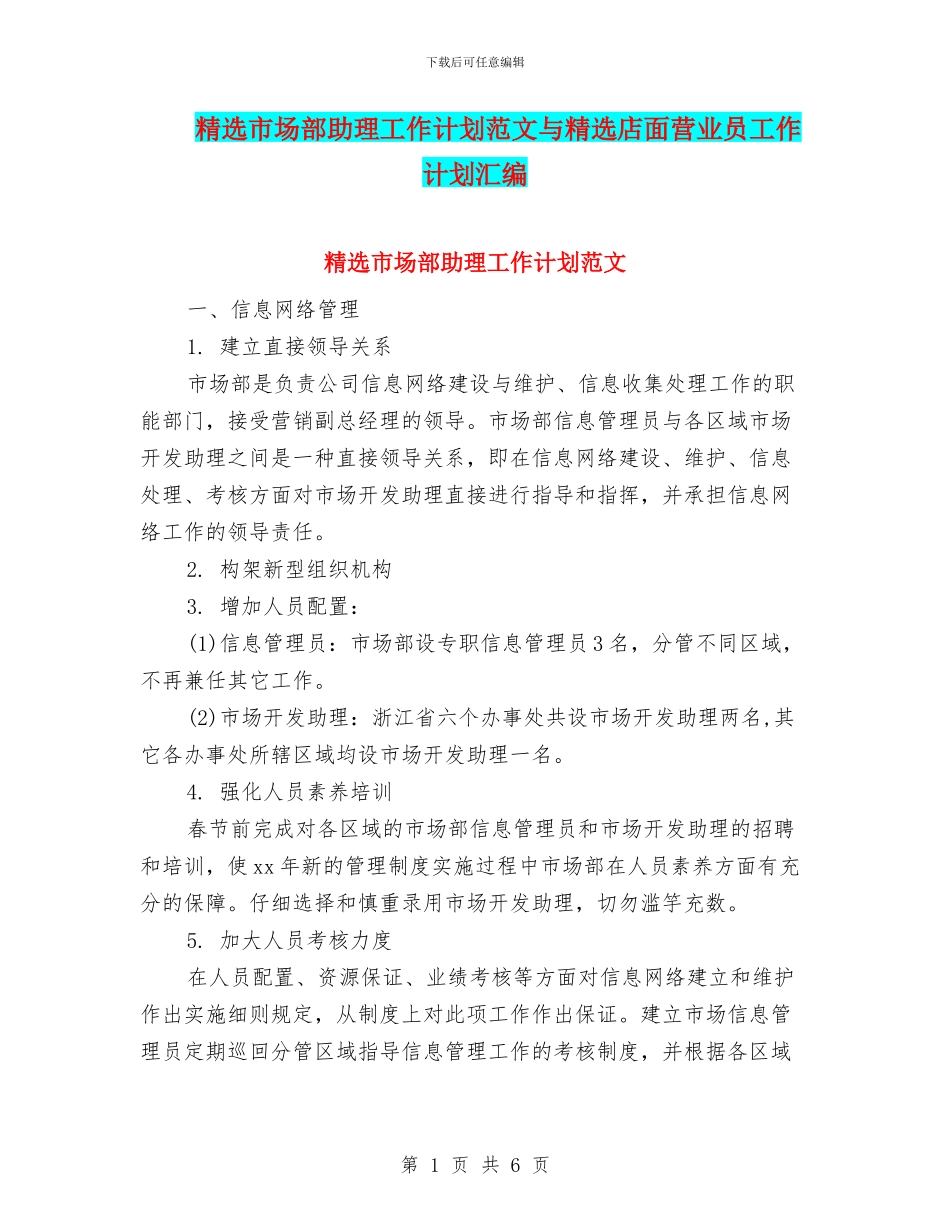 下载后可任意编辑

精选市场部助理工作计划范文与精选店面营业员工作计划汇编

精选市场部助理工作计划范文

一、信息网络管理

1. 建立直接领导关系

市场部是负责公司信息网络建设与维护、信息收集处理工作的职能部门，接受营销副总经理的领导。市场部信息管理员与各区域市场开发助理之间是一种直接领导关系，即在信息网络建设、维护、信息处理、考核方面对市场开发助理直接进行指导和指挥，并承担信息网络工作的领导责任。

2. 构架新型组织机构

3. 增加人员配置：

(1)信息管理员：市场部设专职信息管理员3名，分管不同区域，不再兼任其它工作。

(2)市场开发助理：浙江省六个办事处共设市场开发助理两名,其它各办事处所辖区域均设市场开发助理一名。

4. 强化人员素养培训

春节前完成对各区域的市场部信息管理员和市场开发助理的招聘和培训，使xx年新的管理制度实施过程中市场部在人员素养方面有充分的保障。仔细选择和慎重录用市场开发助理，切勿滥竽充数。

5. 加大人员考核力度

在人员配置、资源保证、业绩考核等方面对信息网络建立和维护作出实施细则规定，从制度上对此项工作作出保证。建立市场信息管理员定期巡回分管区域指导信息管理工作的考核制度，并根据各区域

第 1 页 共 6 页